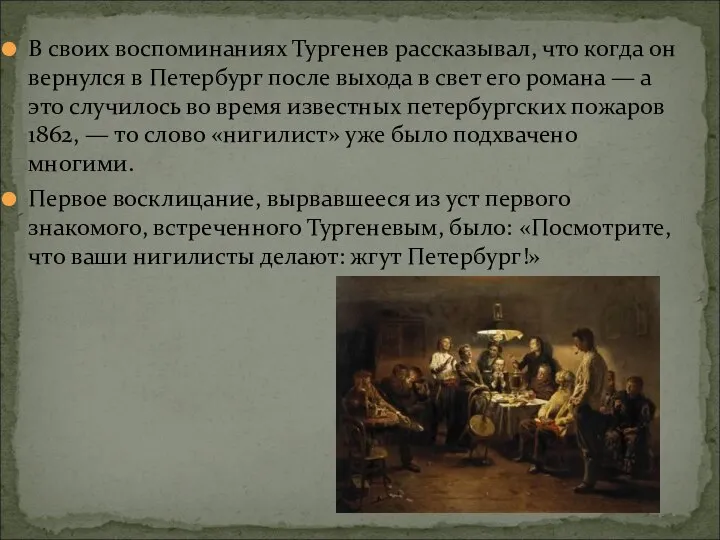 В своих воспоминаниях Тургенев рассказывал, что когда он вернулся в Петербург после выхода в свет его романа — а это случилось во время известных петербургских пожаров 1862, — то слово «нигилист» уже было подхвачено многими.

Первое восклицание, вырвавшееся из уст первого знакомого, встреченного Тургеневым, было: «Посмотрите, что ваши нигилисты делают: жгут Петербург!»